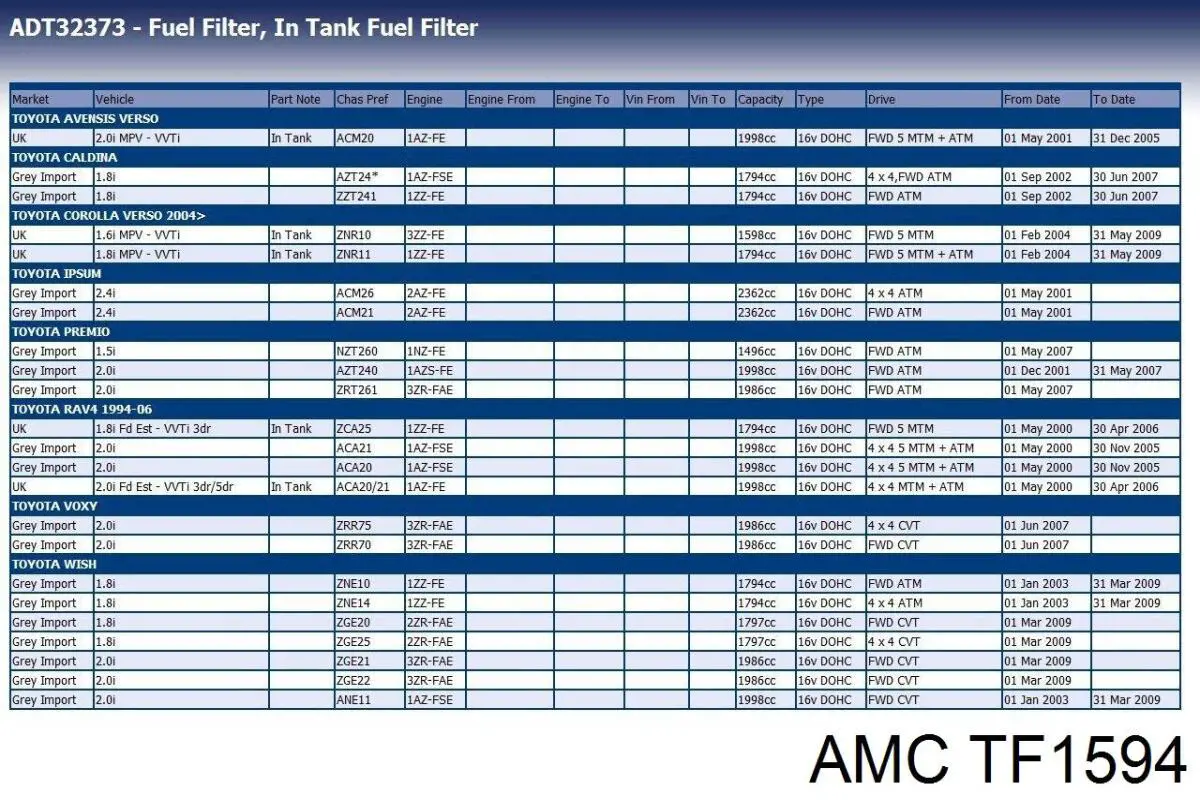 ADT32373 - Fuel Filter, In Tank Fuel Filter

| Market | Vehicle | Part Note | Chas Pref | Engine | Engine From | Engine To | Vin From | Vin To | Capacity | Type | Drive | From Date | To Date |
|---|---|---|---|---|---|---|---|---|---|---|---|---|---|
| TOYOTA AVENSIS VERSO | | | | | | | | | | | | | |
| UK | 2.0i MPV - VVTi | In Tank | ACM20 | 1AZ-FE | | | | | 1998cc | 16v DOHC | FWD 5 MTM + ATM | 01 May 2001 | 31 Dec 2005 |
| TOYOTA CALDINA | | | | | | | | | | | | | |
| Grey Import | 1.8i | | AZT24* | 1AZ-FSE | | | | | 1794cc | 16v DOHC | 4 x 4,FWD ATM | 01 Sep 2002 | 30 Jun 2007 |
| Grey Import | 1.8i | | ZZT241 | 1ZZ-FE | | | | | 1794cc | 16v DOHC | FWD ATM | 01 Sep 2002 | 30 Jun 2007 |
| TOYOTA COROLLA VERSO 2004> | | | | | | | | | | | | | |
| UK | 1.6i MPV - VVTi | In Tank | ZNR10 | 3ZZ-FE | | | | | 1598cc | 16v DOHC | FWD 5 MTM | 01 Feb 2004 | 31 May 2009 |
| UK | 1.8i MPV - VVTi | In Tank | ZNR11 | 1ZZ-FE | | | | | 1794cc | 16v DOHC | FWD 5 MTM + ATM | 01 Feb 2004 | 31 May 2009 |
| TOYOTA IPSUM | | | | | | | | | | | | | |
| Grey Import | 2.4i | | ACM26 | 2AZ-FE | | | | | 2362cc | 16v DOHC | 4 x 4 ATM | 01 May 2001 | |
| Grey Import | 2.4i | | ACM21 | 2AZ-FE | | | | | 2362cc | 16v DOHC | FWD ATM | 01 May 2001 | |
| TOYOTA PREMIO | | | | | | | | | | | | | |
| Grey Import | 1.5i | | NZT260 | 1NZ-FE | | | | | 1496cc | 16v DOHC | FWD ATM | 01 May 2007 | |
| Grey Import | 2.0i | | AZT240 | 1AZS-FE | | | | | 1998cc | 16v DOHC | FWD ATM | 01 Dec 2001 | 31 May 2007 |
| Grey Import | 2.0i | | ZRT261 | 3ZR-FAE | | | | | 1986cc | 16v DOHC | FWD ATM | 01 May 2007 | |
| TOYOTA RAV4 1994-06 | | | | | | | | | | | | | |
| UK | 1.8i Fd Est - VVTi 3dr | In Tank | ZCA25 | 1ZZ-FE | | | | | 1794cc | 16v DOHC | FWD 5 MTM | 01 May 2000 | 30 Apr 2006 |
| Grey Import | 2.0i | | ACA21 | 1AZ-FSE | | | | | 1998cc | 16v DOHC | 4 x 4 5 MTM + ATM | 01 May 2000 | 30 Nov 2005 |
| Grey Import | 2.0i | | ACA20 | 1AZ-FSE | | | | | 1998cc | 16v DOHC | 4 x 4 5 MTM + ATM | 01 May 2000 | 30 Nov 2005 |
| UK | 2.0i Fd Est - VVTi 3dr/5dr | In Tank | ACA20/21 | 1AZ-FE | | | | | 1998cc | 16v DOHC | 4 x 4 MTM + ATM | 01 May 2000 | 30 Apr 2006 |
| TOYOTA VOXY | | | | | | | | | | | | | |
| Grey Import | 2.0i | | ZRR75 | 3ZR-FAE | | | | | 1986cc | 16v DOHC | 4 x 4 CVT | 01 Jun 2007 | |
| Grey Import | 2.0i | | ZRR70 | 3ZR-FAE | | | | | 1986cc | 16v DOHC | FWD CVT | 01 Jun 2007 | |
| TOYOTA WISH | | | | | | | | | | | | | |
| Grey Import | 1.8i | | ZNE10 | 1ZZ-FE | | | | | 1794cc | 16v DOHC | FWD ATM | 01 Jan 2003 | 31 Mar 2009 |
| Grey Import | 1.8i | | ZNE14 | 1ZZ-FE | | | | | 1794cc | 16v DOHC | 4 x 4 ATM | 01 Jan 2003 | 31 Mar 2009 |
| Grey Import | 1.8i | | ZGE20 | 2ZR-FAE | | | | | 1797cc | 16v DOHC | FWD CVT | 01 Mar 2009 | |
| Grey Import | 1.8i | | ZGE25 | 2ZR-FAE | | | | | 1797cc | 16v DOHC | 4 x 4 CVT | 01 Mar 2009 | |
| Grey Import | 2.0i | | ZGE21 | 3ZR-FAE | | | | | 1986cc | 16v DOHC | FWD CVT | 01 Mar 2009 | |
| Grey Import | 2.0i | | ZGE22 | 3ZR-FAE | | | | | 1986cc | 16v DOHC | FWD CVT | 01 Mar 2009 | |
| Grey Import | 2.0i | | ANE11 | 1AZ-FSE | | | | | 1998cc | 16v DOHC | FWD CVT | 01 Jan 2003 | 31 Mar 2009 |

AMC TF1594